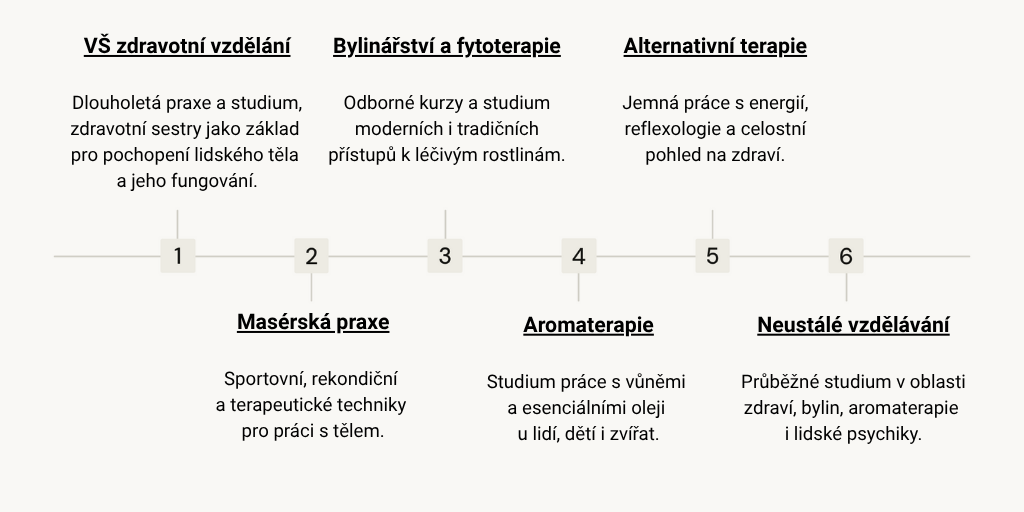 VŠ zdravotní vzdělání

Dlouholetá praxe a studium, zdravotní sestry jako základ pro pochopení lidského těla a jeho fungování.

Bylinářství a fytoterapie

Odborné kurzy a studium moderních i tradičních přístupů k léčivým rostlinám.

Alternativní terapie

Jemná práce s energií, reflexologie a celostní pohled na zdraví.

1

2

3

4

5

6

Masérská praxe

Sportovní, rekondiční a terapeutické techniky pro práci s tělem.

Aromaterapie

Studium práce s vůněmi a esenciálními oleji u lidí, dětí i zvířat.

Neustálé vzdělávání

Průběžné studium v oblasti zdraví, bylin, aromaterapie i lidské psychiky.